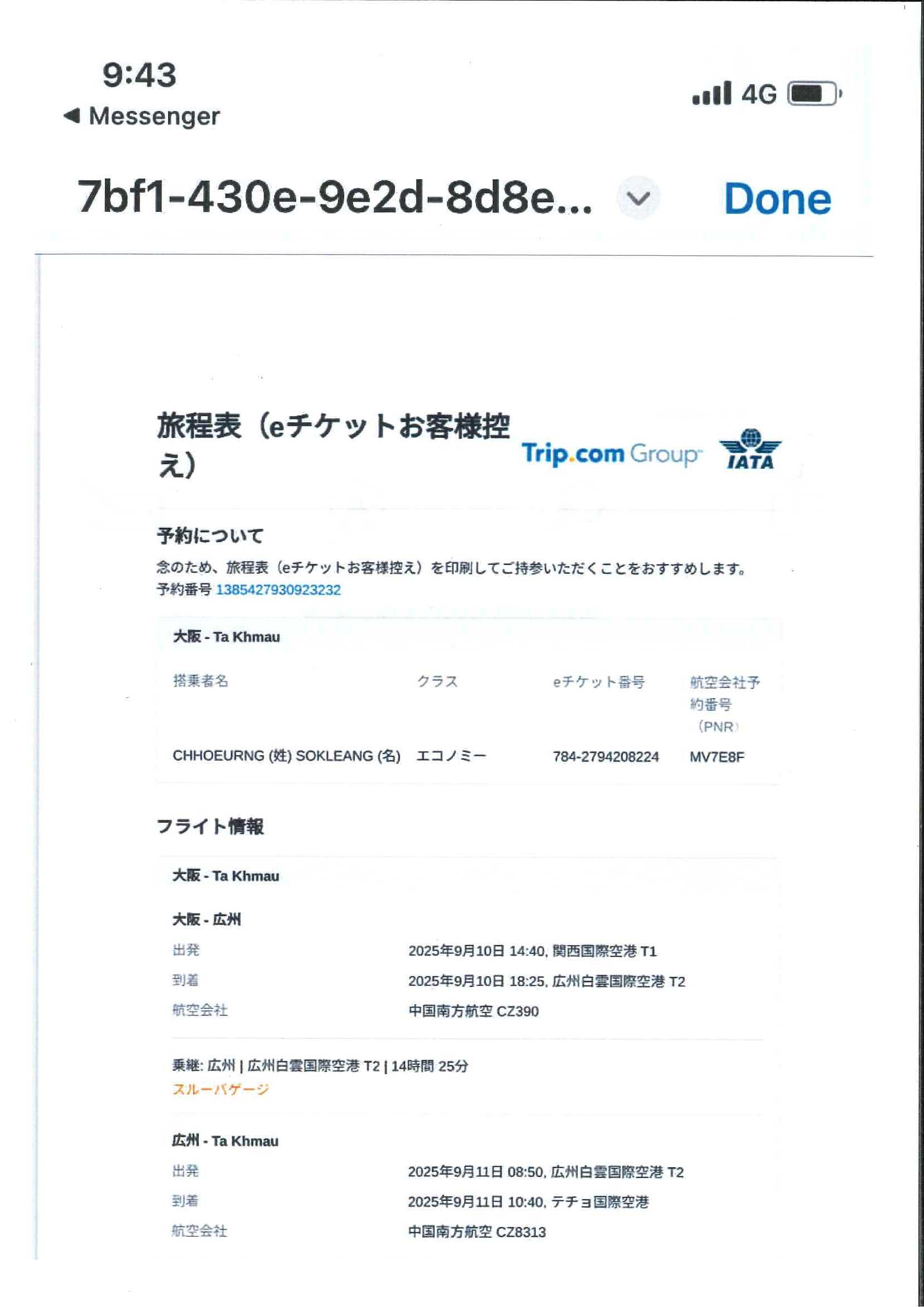 9:43
◀ Messenger

4G

7bf1-430e-9e2d-8d8e...

Done

旅程表（eチケットお客様控え）

Trip.com Group

IATA

予約について

念のため、旅程表（eチケットお客様控え）を印刷してご持参いただくことをおすすめします。
予約番号 1385427930923232

大阪 - Ta Khmau

| 搭乗者名 | クラス | eチケット番号 | 航空会社予約番号（PNR） |
|---|---|---|---|
| CHHOEURNG (姓) SOKLEANG (名) | エコノミー | 784-2794208224 | MV7E8F |

フライト情報

大阪 - Ta Khmau

大阪 - 広州

出発 2025年9月10日 14:40, 関西国際空港 T1
到着 2025年9月10日 18:25, 広州白雲国際空港 T2
航空会社 中国南方航空 CZ390

乗継: 広州 | 広州白雲国際空港 T2 | 14時間 25分
スルーバゲージ

広州 - Ta Khmau

出発 2025年9月11日 08:50, 広州白雲国際空港 T2
到着 2025年9月11日 10:40, テチョ国際空港
航空会社 中国南方航空 CZ8313